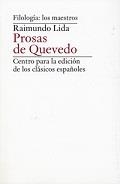 Filología: los maestros
Raimundo Lida
Prosas de Quevedo
Centro para la edición de los clásicos españoles